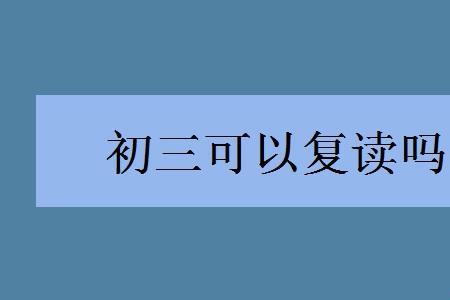 初三可以复读吗